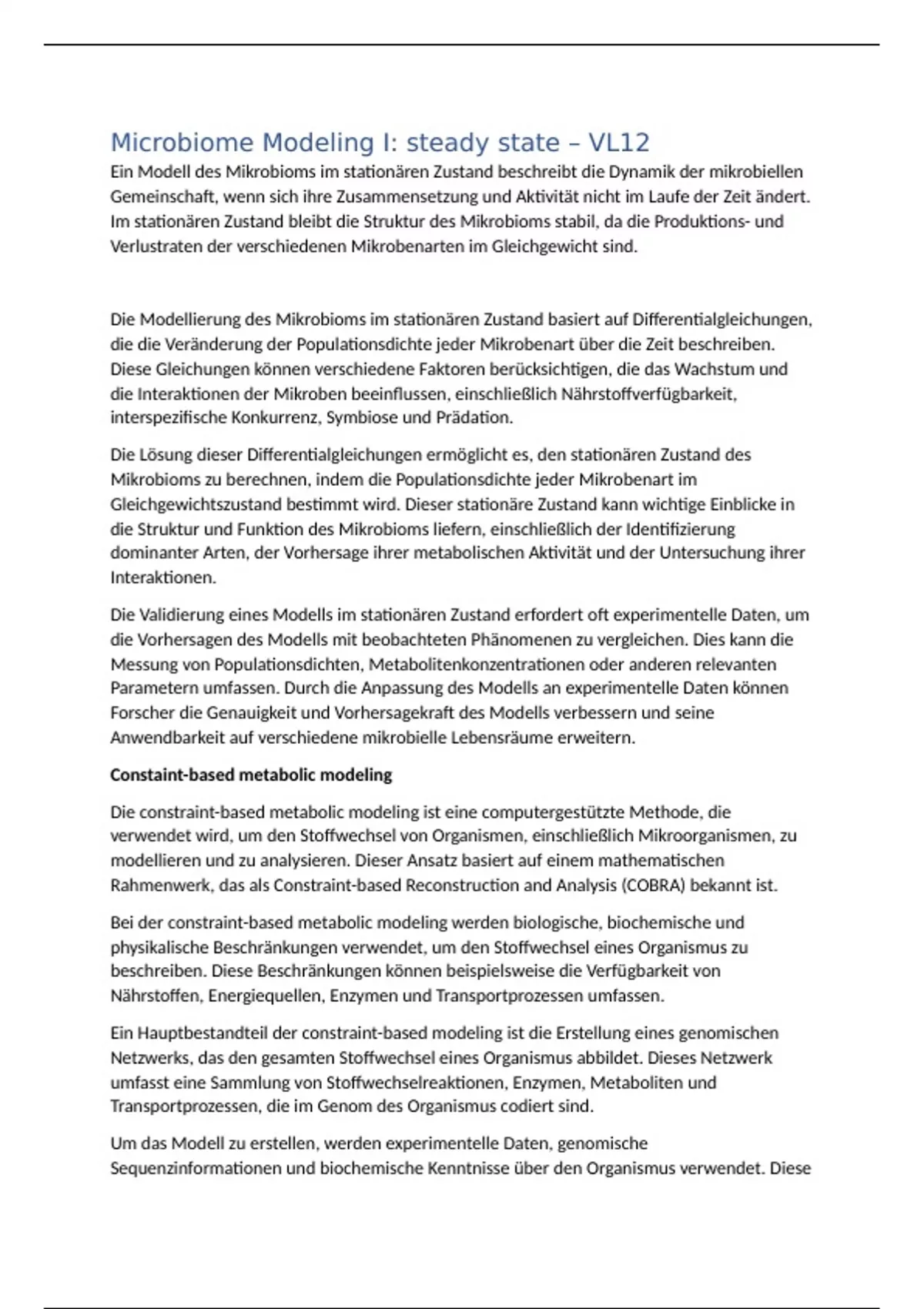 Microbiome Modeling I: steady state – VL12

Ein Modell des Mikrobioms im stationären Zustand beschreibt die Dynamik der mikrobiellen Gemeinschaft, wenn sich ihre Zusammensetzung und Aktivität nicht im Laufe der Zeit ändert. Im stationären Zustand bleibt die Struktur des Mikrobioms stabil, da die Produktions- und Verlustraten der verschiedenen Mikrobenarten im Gleichgewicht sind.

Die Modellierung des Mikrobioms im stationären Zustand basiert auf Differentialgleichungen, die die Veränderung der Populationsdichte jeder Mikrobenart über die Zeit beschreiben. Diese Gleichungen können verschiedene Faktoren berücksichtigen, die das Wachstum und die Interaktionen der Mikroben beeinflussen, einschließlich Nährstoffverfügbarkeit, interspezifische Konkurrenz, Symbiose und Prädation.

Die Lösung dieser Differentialgleichungen ermöglicht es, den stationären Zustand des Mikrobioms zu berechnen, indem die Populationsdichte jeder Mikrobenart im Gleichgewichtszustand bestimmt wird. Dieser stationäre Zustand kann wichtige Einblicke in die Struktur und Funktion des Mikrobioms liefern, einschließlich der Identifizierung dominanter Arten, der Vorhersage ihrer metabolischen Aktivität und der Untersuchung ihrer Interaktionen.

Die Validierung eines Modells im stationären Zustand erfordert oft experimentelle Daten, um die Vorhersagen des Modells mit beobachteten Phänomenen zu vergleichen. Dies kann die Messung von Populationsdichten, Metabolitenkonzentrationen oder anderen relevanten Parametern umfassen. Durch die Anpassung des Modells an experimentelle Daten können Forscher die Genauigkeit und Vorhersagekraft des Modells verbessern und seine Anwendbarkeit auf verschiedene mikrobielle Lebensräume erweitern.

Constaint-based metabolic modeling

Die constraint-based metabolic modeling ist eine computergestützte Methode, die verwendet wird, um den Stoffwechsel von Organismen, einschließlich Mikroorganismen, zu modellieren und zu analysieren. Dieser Ansatz basiert auf einem mathematischen Rahmenwerk, das als Constraint-based Reconstruction and Analysis (COBRA) bekannt ist.

Bei der constraint-based metabolic modeling werden biologische, biochemische und physikalische Beschränkungen verwendet, um den Stoffwechsel eines Organismus zu beschreiben. Diese Beschränkungen können beispielsweise die Verfügbarkeit von Nährstoffen, Energiequellen, Enzymen und Transportprozessen umfassen.

Ein Hauptbestandteil der constraint-based modeling ist die Erstellung eines genomischen Netzwerks, das den gesamten Stoffwechsel eines Organismus abbildet. Dieses Netzwerk umfasst eine Sammlung von Stoffwechselreaktionen, Enzymen, Metaboliten und Transportprozessen, die im Genom des Organismus codiert sind.

Um das Modell zu erstellen, werden experimentelle Daten, genomische Sequenzinformationen und biochemische Kenntnisse über den Organismus verwendet. Diese